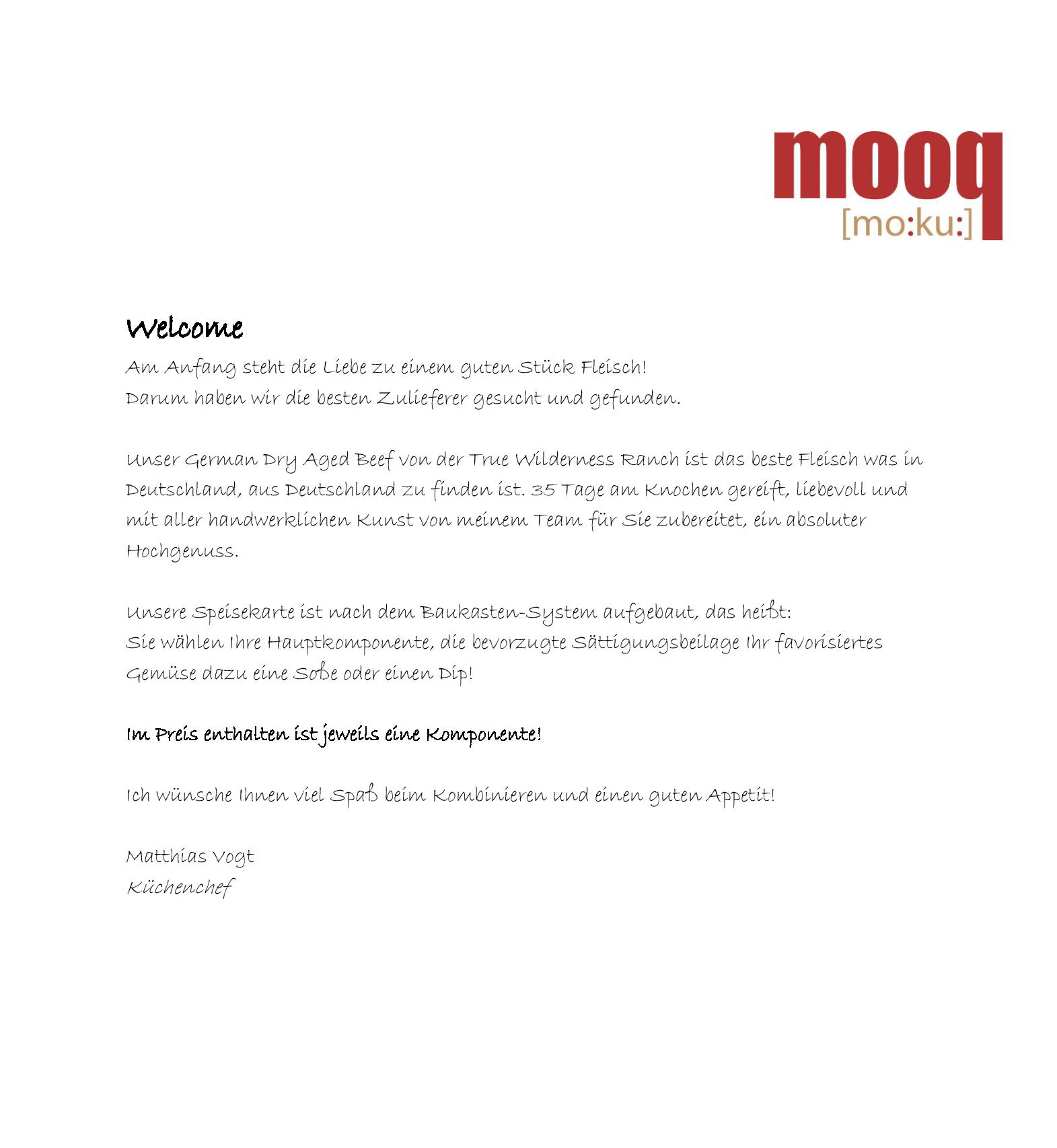 mooq
[mo:ku:]

Welcome

Am Anfang steht die Liebe zu einem guten Stück Fleisch!
Darum haben wir die besten Zulieferer gesucht und gefunden.

Unser German Dry Aged Beef von der True Wilderness Ranch ist das beste Fleisch was in Deutschland, aus Deutschland zu finden ist. 35 Tage am Knochen gereift, liebevoll und mit aller handwerklichen Kunst von meinem Team für Sie zubereitet, ein absoluter Hochgenuss.

Unsere Speisekarte ist nach dem Baukasten-System aufgebaut, das heißt:
Sie wählen Ihre Hauptkomponente, die bevorzugte Sättigungsbeilage Ihr favorisiertes Gemüse dazu eine Soße oder einen Dip!

Im Preis enthalten ist jeweils eine Komponente!

Ich wünsche Ihnen viel Spaß beim Kombinieren und einen guten Appetit!

Matthias Vogt
Küchenchef